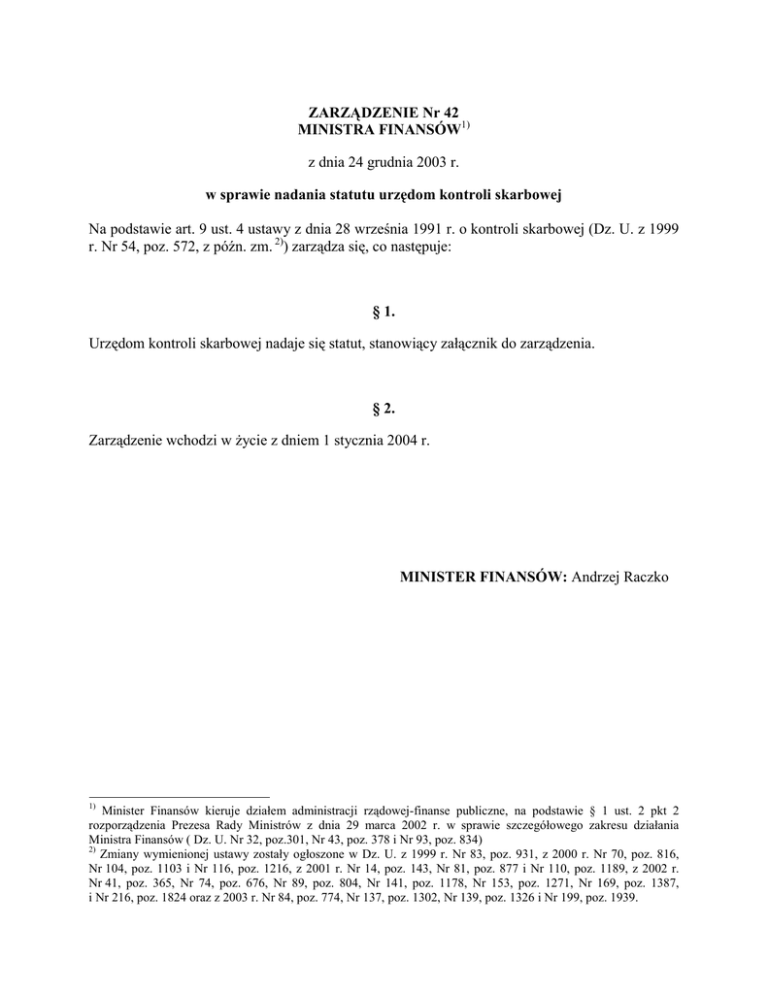 ZARZĄDZENIE Nr 42
MINISTRA FINANSÓW$^{1)}$

z dnia 24 grudnia 2003 r.

w sprawie nadania statutu urzędom kontroli skarbowej

Na podstawie art. 9 ust. 4 ustawy z dnia 28 września 1991 r. o kontroli skarbowej (Dz. U. z 1999 r. Nr 54, poz. 572, z późn. zm. $^{2)}$) zarządza się, co następuje:

§ 1.

Urzędom kontroli skarbowej nadaje się statut, stanowiący załącznik do zarządzenia.

§ 2.

Zarządzenie wchodzi w życie z dniem 1 stycznia 2004 r.

MINISTER FINANSÓW: Andrzej Raczko

$^{1)}$ Minister Finansów kieruje działem administracji rządowej-finanse publiczne, na podstawie § 1 ust. 2 pkt 2 rozporządzenia Prezesa Rady Ministrów z dnia 29 marca 2002 r. w sprawie szczegółowego zakresu działania Ministra Finansów ( Dz. U. Nr 32, poz.301, Nr 43, poz. 378 i Nr 93, poz. 834)
$^{2)}$ Zmiany wymienionej ustawy zostały ogłoszone w Dz. U. z 1999 r. Nr 83, poz. 931, z 2000 r. Nr 70, poz. 816, Nr 104, poz. 1103 i Nr 116, poz. 1216, z 2001 r. Nr 14, poz. 143, Nr 81, poz. 877 i Nr 110, poz. 1189, z 2002 r. Nr 41, poz. 365, Nr 74, poz. 676, Nr 89, poz. 804, Nr 141, poz. 1178, Nr 153, poz. 1271, Nr 169, poz. 1387, i Nr 216, poz. 1824 oraz z 2003 r. Nr 84, poz. 774, Nr 137, poz. 1302, Nr 139, poz. 1326 i Nr 199, poz. 1939.